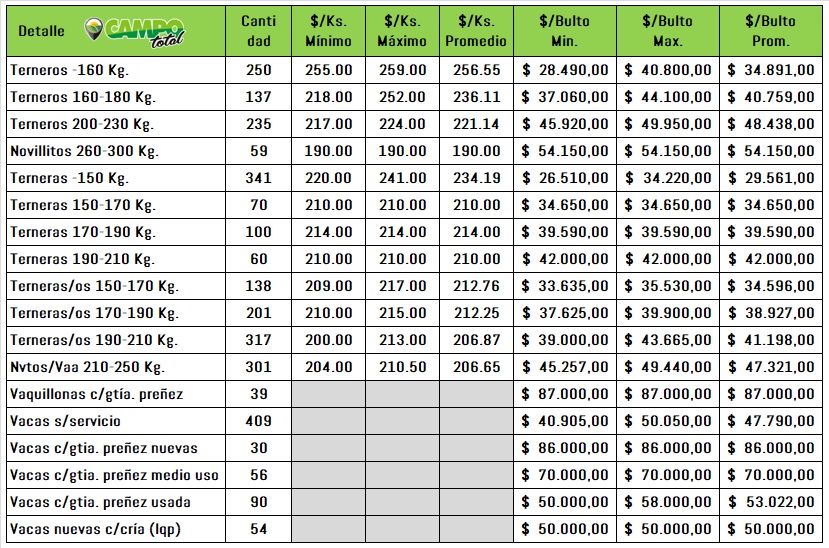 | Detalle CAMPO total | Canti dad | $/Ks. Mínimo | $/Ks. Máximo | $/Ks. Promedio | $/Bulto Min. | $/Bulto Max. | $/Bulto Prom. |
|---|---|---|---|---|---|---|---|
| Terneros -160 Kg. | 250 | 255.00 | 259.00 | 256.55 | $ 28.490,00 | $ 40.800,00 | $ 34.891,00 |
| Terneros 160-180 Kg. | 137 | 218.00 | 252.00 | 236.11 | $ 37.060,00 | $ 44.100,00 | $ 40.759,00 |
| Terneros 200-230 Kg. | 235 | 217.00 | 224.00 | 221.14 | $ 45.920,00 | $ 49.950,00 | $ 48.438,00 |
| Novillitos 260-300 Kg. | 59 | 190.00 | 190.00 | 190.00 | $ 54.150,00 | $ 54.150,00 | $ 54.150,00 |
| Terneras -150 Kg. | 341 | 220.00 | 241.00 | 234.19 | $ 26.510,00 | $ 34.220,00 | $ 29.561,00 |
| Terneras 150-170 Kg. | 70 | 210.00 | 210.00 | 210.00 | $ 34.650,00 | $ 34.650,00 | $ 34.650,00 |
| Terneras 170-190 Kg. | 100 | 214.00 | 214.00 | 214.00 | $ 39.590,00 | $ 39.590,00 | $ 39.590,00 |
| Terneras 190-210 Kg. | 60 | 210.00 | 210.00 | 210.00 | $ 42.000,00 | $ 42.000,00 | $ 42.000,00 |
| Terneras/os 150-170 Kg. | 138 | 209.00 | 217.00 | 212.76 | $ 33.635,00 | $ 35.530,00 | $ 34.596,00 |
| Terneras/os 170-190 Kg. | 201 | 210.00 | 215.00 | 212.25 | $ 37.625,00 | $ 39.900,00 | $ 38.927,00 |
| Terneras/os 190-210 Kg. | 317 | 200.00 | 213.00 | 206.87 | $ 39.000,00 | $ 43.665,00 | $ 41.198,00 |
| Nvtos/Vaa 210-250 Kg. | 301 | 204.00 | 210.50 | 206.65 | $ 45.257,00 | $ 49.440,00 | $ 47.321,00 |
| Vaquillonas c/gtía. preñez | 39 | | | | $ 87.000,00 | $ 87.000,00 | $ 87.000,00 |
| Vacas s/servicio | 409 | | | | $ 40.905,00 | $ 50.050,00 | $ 47.790,00 |
| Vacas c/gtia. preñez nuevas | 30 | | | | $ 86.000,00 | $ 86.000,00 | $ 86.000,00 |
| Vacas c/gtia. preñez medio uso | 56 | | | | $ 70.000,00 | $ 70.000,00 | $ 70.000,00 |
| Vacas c/gtia. preñez usada | 90 | | | | $ 50.000,00 | $ 58.000,00 | $ 53.022,00 |
| Vacas nuevas c/cría (lqp) | 54 | | | | $ 50.000,00 | $ 50.000,00 | $ 50.000,00 |